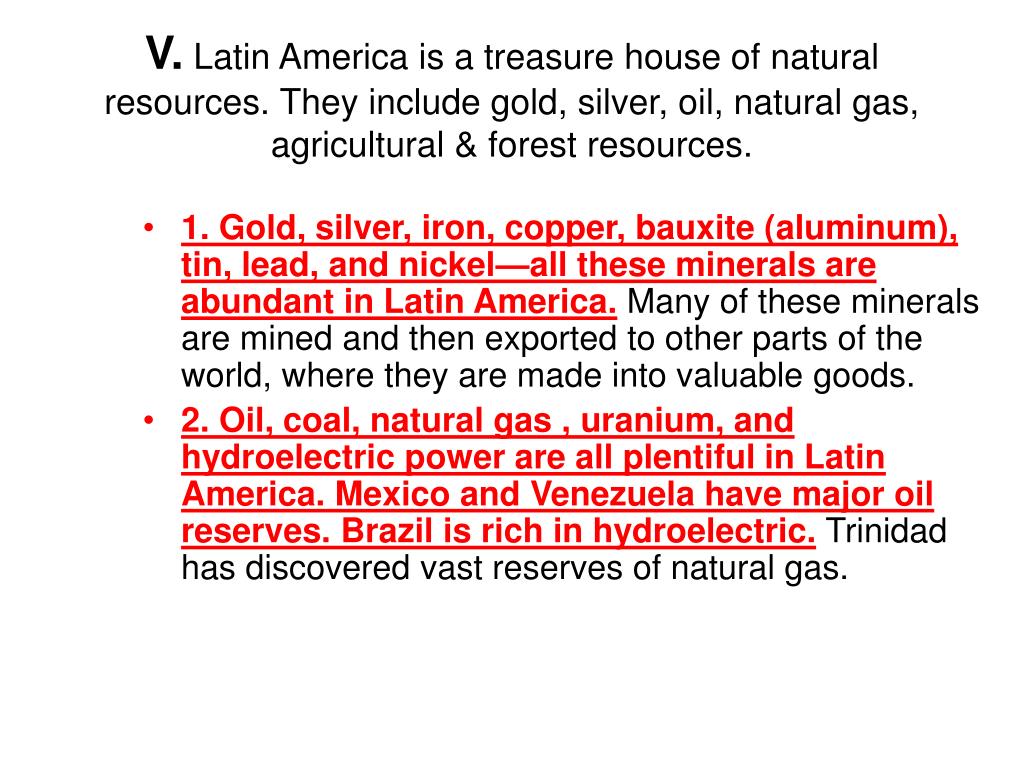 V. Latin America is a treasure house of natural resources. They include gold, silver, oil, natural gas, agricultural & forest resources.

• 1. Gold, silver, iron, copper, bauxite (aluminum), tin, lead, and nickel—all these minerals are abundant in Latin America. Many of these minerals are mined and then exported to other parts of the world, where they are made into valuable goods.

• 2. Oil, coal, natural gas , uranium, and hydroelectric power are all plentiful in Latin America. Mexico and Venezuela have major oil reserves. Brazil is rich in hydroelectric. Trinidad has discovered vast reserves of natural gas.